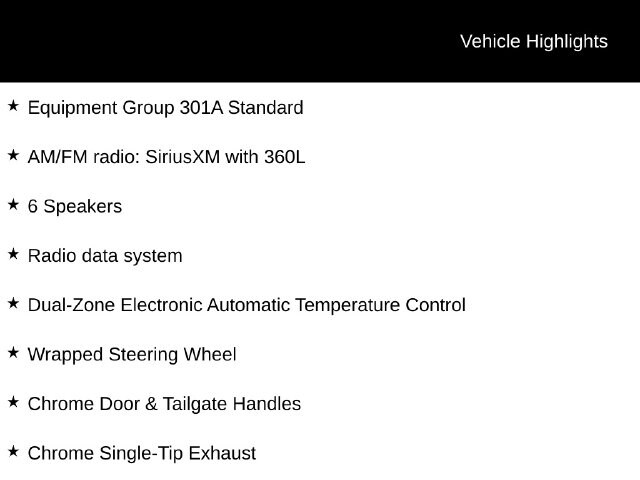 Vehicle Highlights

★ Equipment Group 301A Standard

★ AM/FM radio: SiriusXM with 360L

★ 6 Speakers

★ Radio data system

★ Dual-Zone Electronic Automatic Temperature Control

★ Wrapped Steering Wheel

★ Chrome Door & Tailgate Handles

★ Chrome Single-Tip Exhaust